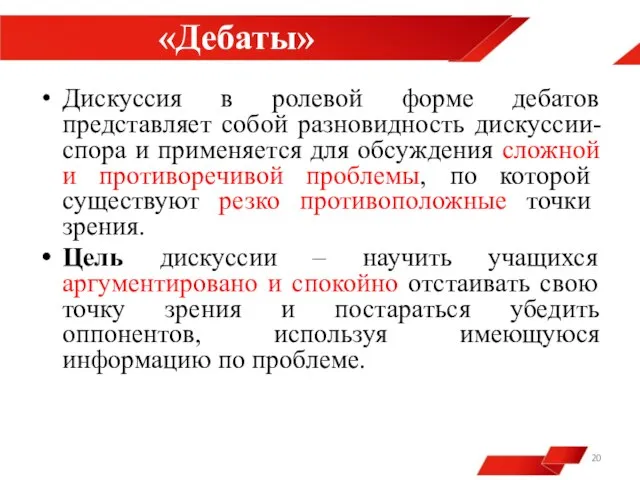 «Дебаты»

• Дискуссия в ролевой форме дебатов представляет собой разновидность дискуссии-спора и применяется для обсуждения сложной и противоречивой проблемы, по которой существуют резко противоположные точки зрения.

• Цель дискуссии – научить учащихся аргументировано и спокойно отстаивать свою точку зрения и постараться убедить оппонентов, используя имеющуюся информацию по проблеме.

20